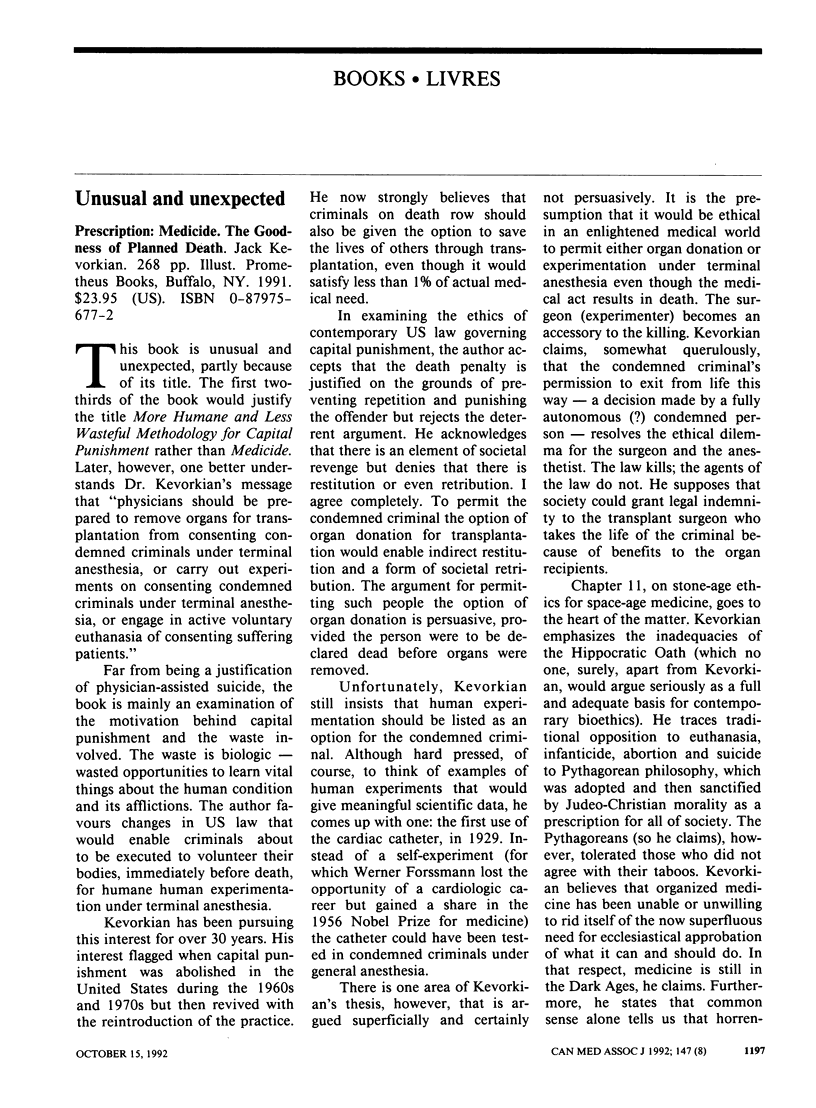 BOOKS • LIVRES

Unusual and unexpected

Prescription: Medicide. The Goodness of Planned Death. Jack Kevorkian. 268 pp. Illust. Prometheus Books, Buffalo, NY. 1991. $23.95 (US). ISBN 0-87975-677-2

This book is unusual and unexpected, partly because of its title. The first two-thirds of the book would justify the title More Humane and Less Wasteful Methodology for Capital Punishment rather than Medicide. Later, however, one better understands Dr. Kevorkian's message that "physicians should be prepared to remove organs for transplantation from consenting condemned criminals under terminal anesthesia, or carry out experiments on consenting condemned criminals under terminal anesthesia, or engage in active voluntary euthanasia of consenting suffering patients."

Far from being a justification of physician-assisted suicide, the book is mainly an examination of the motivation behind capital punishment and the waste involved. The waste is biologic — wasted opportunities to learn vital things about the human condition and its afflictions. The author favours changes in US law that would enable criminals about to be executed to volunteer their bodies, immediately before death, for humane human experimentation under terminal anesthesia.

Kevorkian has been pursuing this interest for over 30 years. His interest flagged when capital punishment was abolished in the United States during the 1960s and 1970s but then revived with the reintroduction of the practice. He now strongly believes that criminals on death row should also be given the option to save the lives of others through transplantation, even though it would satisfy less than 1% of actual medical need.

In examining the ethics of contemporary US law governing capital punishment, the author accepts that the death penalty is justified on the grounds of preventing repetition and punishing the offender but rejects the deterrent argument. He acknowledges that there is an element of societal revenge but denies that there is restitution or even retribution. I agree completely. To permit the condemned criminal the option of organ donation for transplantation would enable indirect restitution and a form of societal retribution. The argument for permitting such people the option of organ donation is persuasive, provided the person were to be declared dead before organs were removed.

Unfortunately, Kevorkian still insists that human experimentation should be listed as an option for the condemned criminal. Although hard pressed, of course, to think of examples of human experiments that would give meaningful scientific data, he comes up with one: the first use of the cardiac catheter, in 1929. Instead of a self-experiment (for which Werner Forssmann lost the opportunity of a cardiologic career but gained a share in the 1956 Nobel Prize for medicine) the catheter could have been tested in condemned criminals under general anesthesia.

There is one area of Kevorkian's thesis, however, that is argued superficially and certainly not persuasively. It is the presumption that it would be ethical in an enlightened medical world to permit either organ donation or experimentation under terminal anesthesia even though the medical act results in death. The surgeon (experimenter) becomes an accessory to the killing. Kevorkian claims, somewhat querulously, that the condemned criminal's permission to exit from life this way — a decision made by a fully autonomous (?) condemned person — resolves the ethical dilemma for the surgeon and the anesthetist. The law kills; the agents of the law do not. He supposes that society could grant legal indemnity to the transplant surgeon who takes the life of the criminal because of benefits to the organ recipients.

Chapter 11, on stone-age ethics for space-age medicine, goes to the heart of the matter. Kevorkian emphasizes the inadequacies of the Hippocratic Oath (which no one, surely, apart from Kevorkian, would argue seriously as a full and adequate basis for contemporary bioethics). He traces traditional opposition to euthanasia, infanticide, abortion and suicide to Pythagorean philosophy, which was adopted and then sanctified by Judeo-Christian morality as a prescription for all of society. The Pythagoreans (so he claims), however, tolerated those who did not agree with their taboos. Kevorkian believes that organized medicine has been unable or unwilling to rid itself of the now superfluous need for ecclesiastical approbation of what it can and should do. In that respect, medicine is still in the Dark Ages, he claims. Furthermore, he states that common sense alone tells us that horren-

OCTOBER 15, 1992

CAN MED ASSOC J 1992; 147 (8) 1197